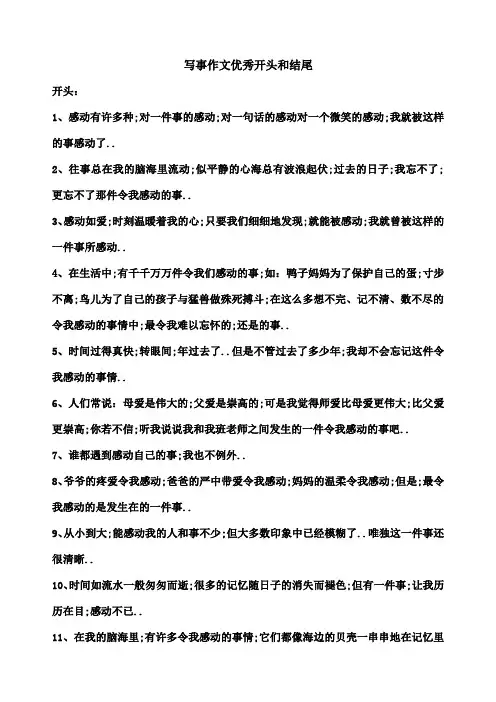 写事作文优秀开头和结尾

开头：

1、感动有许多种;对一件事的感动;对一句话的感动对一个微笑的感动;我就被这样的事感动了..

2、往事总在我的脑海里流动;似平静的心海总有波浪起伏;过去的日子;我忘不了;更忘不了那件令我感动的事..

3、感动如爱;时刻温暖着我的心;只要我们细细地发现;就能被感动;我就曾被这样的一件事所感动..

4、在生活中;有千千万万件令我们感动的事;如：鸭子妈妈为了保护自己的蛋;寸步不离;鸟儿为了自己的孩子与猛兽做殊死搏斗;在这么多想不完、记不清、数不尽的令我感动的事情中;最令我难以忘怀的;还是的事..

5、时间过得真快;转眼间;年过去了..但是不管过去了多少年;我却不会忘记这件令我感动的事情..

6、人们常说：母爱是伟大的;父爱是崇高的;可是我觉得师爱比母爱更伟大;比父爱更崇高;你若不信;听我说说我和我班老师之间发生的一件令我感动的事吧..

7、谁都遇到感动自己的事;我也不例外..

8、爷爷的疼爱令我感动;爸爸的严中带爱令我感动;妈妈的温柔令我感动;但是;最令我感动的是发生在的一件事..

9、从小到大;能感动我的人和事不少;但大多数印象中已经模糊了..唯独这一件事还很清晰..

10、时间如流水一般匆匆而逝;很多的记忆随日子的消失而褪色;但有一件事;让我历历在目;感动不已..

11、在我的脑海里;有许多令我感动的事情;它们都像海边的贝壳一串串地在记忆里